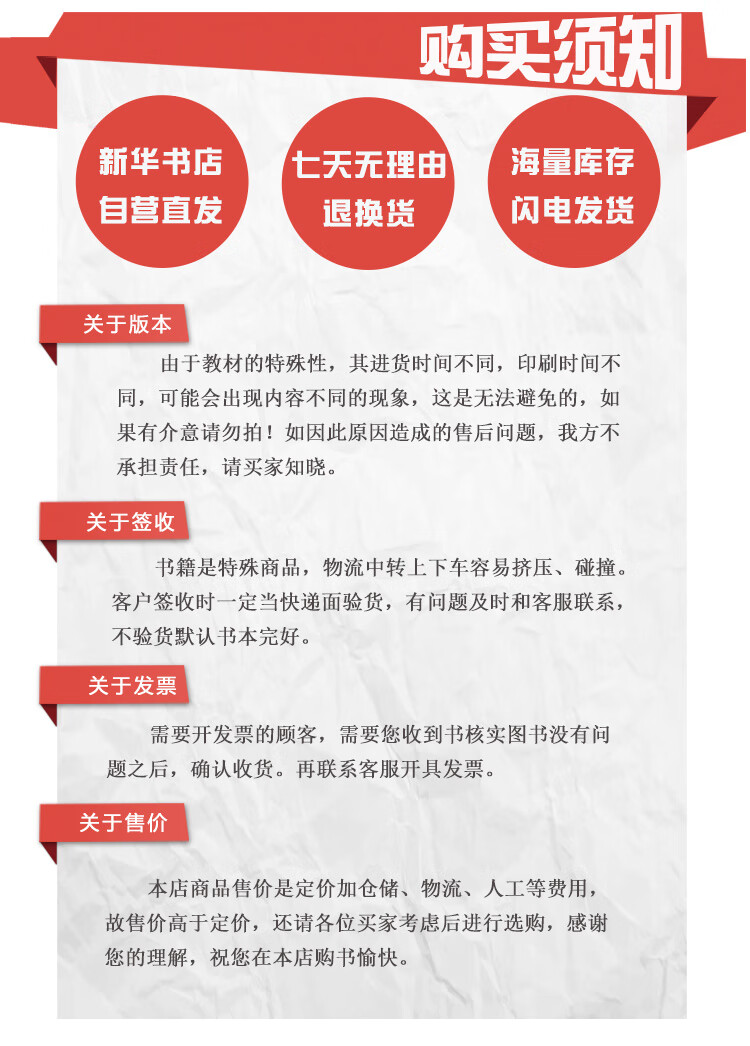 购买须知

新华书店
自营直发

七天无理由
退换货

海量库存
闪电发货

关于版本

由于教材的特殊性，其进货时间不同，印刷时间不同，可能会出现内容不同的现象，这是无法避免的，如果有介意请勿拍！如因此原因造成的售后问题，我方不承担责任，请买家知晓。

关于签收

书籍是特殊商品，物流中转上下车容易挤压、碰撞。客户签收时一定当快递面验货，有问题及时和客服联系，不验货默认书本完好。

关于发票

需要开发票的顾客，需要您收到书核实图书没有问题之后，确认收货。再联系客服开具发票。

关于售价

本店商品售价是定价加仓储、物流、人工等费用，故售价高于定价，还请各位买家考虑后进行选购，感谢您的理解，祝您在本店购书愉快。